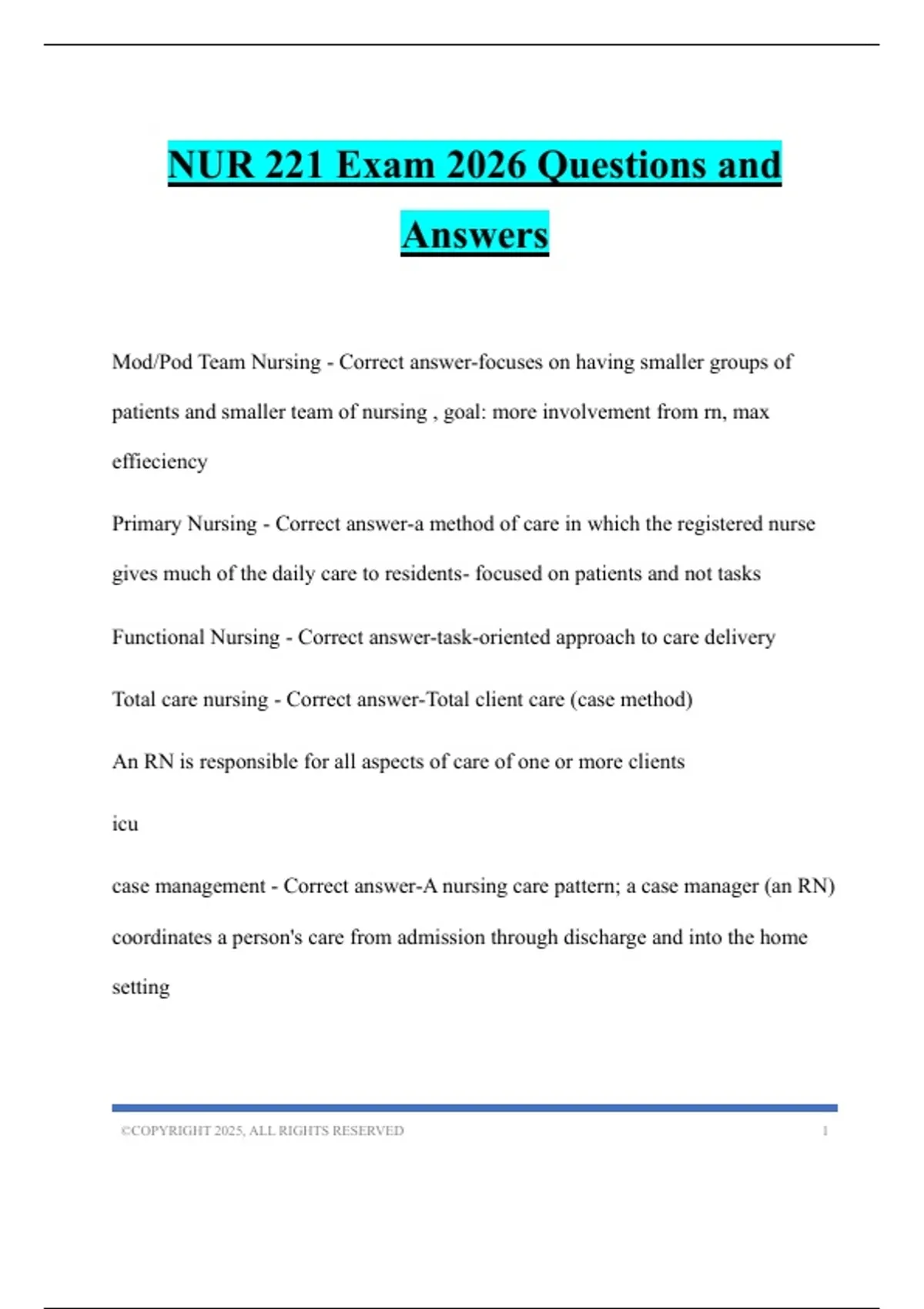 NUR 221 Exam 2026 Questions and Answers

Mod/Pod Team Nursing - Correct answer-focuses on having smaller groups of patients and smaller team of nursing , goal: more involvement from rn, max effieciency

Primary Nursing - Correct answer-a method of care in which the registered nurse gives much of the daily care to residents- focused on patients and not tasks

Functional Nursing - Correct answer-task-oriented approach to care delivery

Total care nursing - Correct answer-Total client care (case method)

An RN is responsible for all aspects of care of one or more clients

icu

case management - Correct answer-A nursing care pattern; a case manager (an RN) coordinates a person's care from admission through discharge and into the home setting

©COPYRIGHT 2025, ALL RIGHTS RESERVED 1